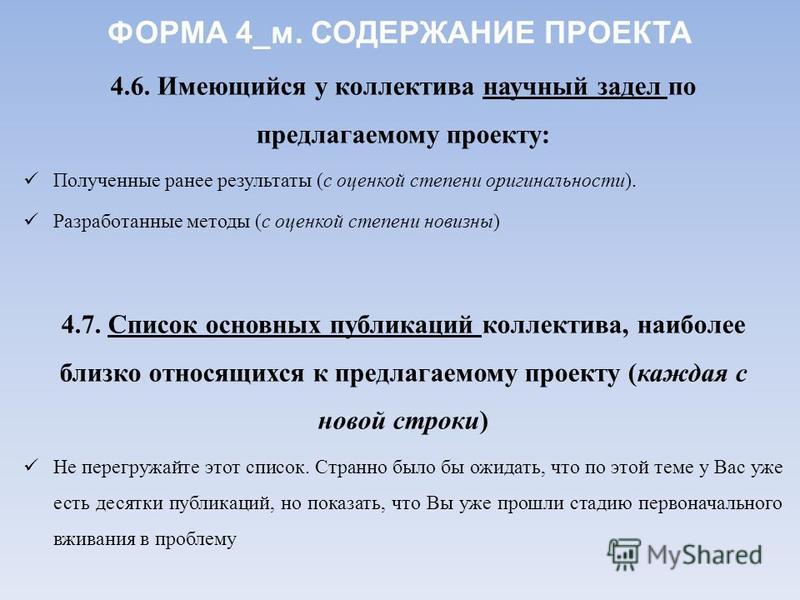 ФОРМА 4_м. СОДЕРЖАНИЕ ПРОЕКТА

4.6. Имеющийся у коллектива научный задел по предлагаемому проекту:

✓ Полученные ранее результаты (с оценкой степени оригинальности).

✓ Разработанные методы (с оценкой степени новизны)

4.7. Список основных публикаций коллектива, наиболее близко относящихся к предлагаемому проекту (каждая с новой строки)

✓ Не перегружайте этот список. Странно было бы ожидать, что по этой теме у Вас уже есть десятки публикаций, но показать, что Вы уже прошли стадию первоначального вживания в проблему

MyShared